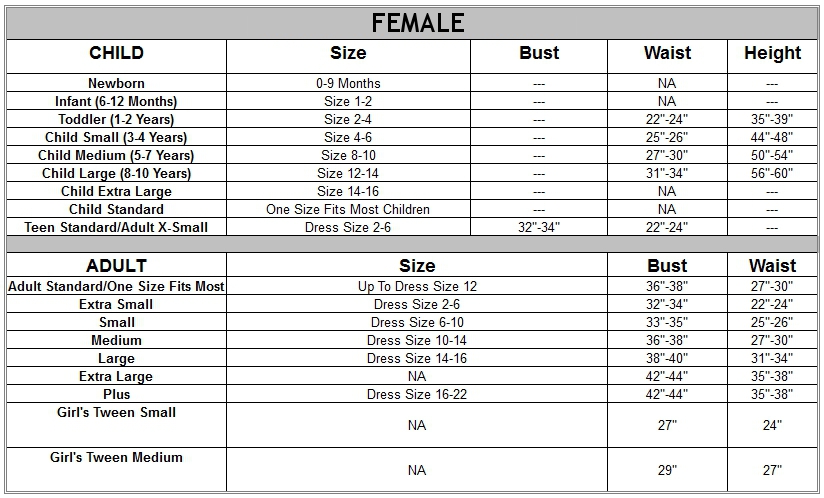 FEMALE

| CHILD | Size | Bust | Waist | Height |
|---|---|---|---|---|
| Newborn | 0-9 Months | --- | NA | --- |
| Infant (6-12 Months) | Size 1-2 | --- | NA | --- |
| Toddler (1-2 Years) | Size 2-4 | --- | 22"-24" | 35"-39" |
| Child Small (3-4 Years) | Size 4-6 | --- | 25"-26" | 44"-48" |
| Child Medium (5-7 Years) | Size 8-10 | --- | 27"-30" | 50"-54" |
| Child Large (8-10 Years) | Size 12-14 | --- | 31"-34" | 56"-60" |
| Child Extra Large | Size 14-16 | --- | NA | --- |
| Child Standard | One Size Fits Most Children | --- | NA | --- |
| Teen Standard/Adult X-Small | Dress Size 2-6 | 32"-34" | 22"-24" | --- |

| ADULT | Size | Bust | Waist |
|---|---|---|---|
| Adult Standard/One Size Fits Most | Up To Dress Size 12 | 36"-38" | 27"-30" |
| Extra Small | Dress Size 2-6 | 32"-34" | 22"-24" |
| Small | Dress Size 6-10 | 33"-35" | 25"-26" |
| Medium | Dress Size 10-14 | 36"-38" | 27"-30" |
| Large | Dress Size 14-16 | 38"-40" | 31"-34" |
| Extra Large | NA | 42"-44" | 35"-38" |
| Plus | Dress Size 16-22 | 42"-44" | 35"-38" |
| Girl's Tween Small | NA | 27" | 24" |
| Girl's Tween Medium | NA | 29" | 27" |